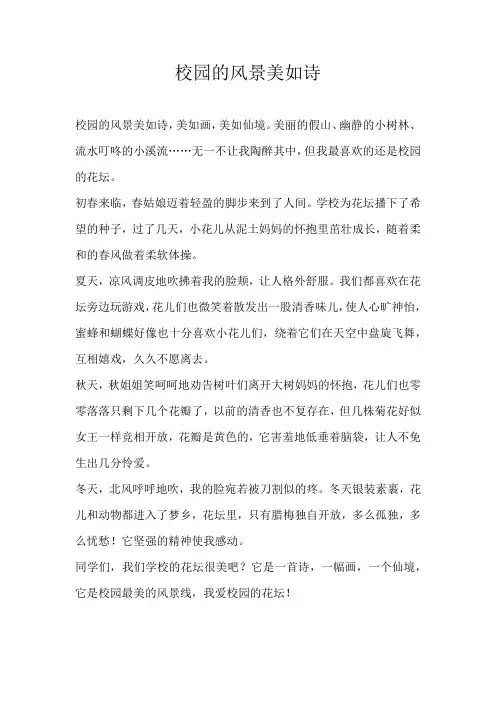 校园的风景美如诗

校园的风景美如诗，美如画，美如仙境。美丽的假山、幽静的小树林、流水叮咚的小溪流……无一不让我陶醉其中，但我最喜欢的还是校园的花坛。

初春来临，春姑娘迈着轻盈的脚步来到了人间。学校为花坛播下了希望的种子，过了几天，小花儿从泥土妈妈的怀抱里茁壮成长，随着柔和的春风做着柔软体操。

夏天，凉风调皮地吹拂着我的脸颊，让人格外舒服。我们都喜欢在花坛旁边玩游戏，花儿们也微笑着散发出一股清香味儿，使人心旷神怡，蜜蜂和蝴蝶好像也十分喜欢小花儿们，绕着它们在天空中盘旋飞舞，互相嬉戏，久久不愿离去。

秋天，秋姐姐笑呵呵地劝告树叶们离开大树妈妈的怀抱，花儿们也零零落落只剩下几个花瓣了，以前的清香也不复存在，但几株菊花好似女王一样竞相开放，花瓣是黄色的，它害羞地低垂着脑袋，让人不免生出几分怜爱。

冬天，北风呼呼地吹，我的脸宛若被刀割似的疼。冬天银装素裹，花儿和动物都进入了梦乡，花坛里，只有腊梅独自开放，多么孤独，多么忧愁！它坚强的精神使我感动。

同学们，我们学校的花坛很美吧？它是一首诗，一幅画，一个仙境，它是校园最美的风景线，我爱校园的花坛！